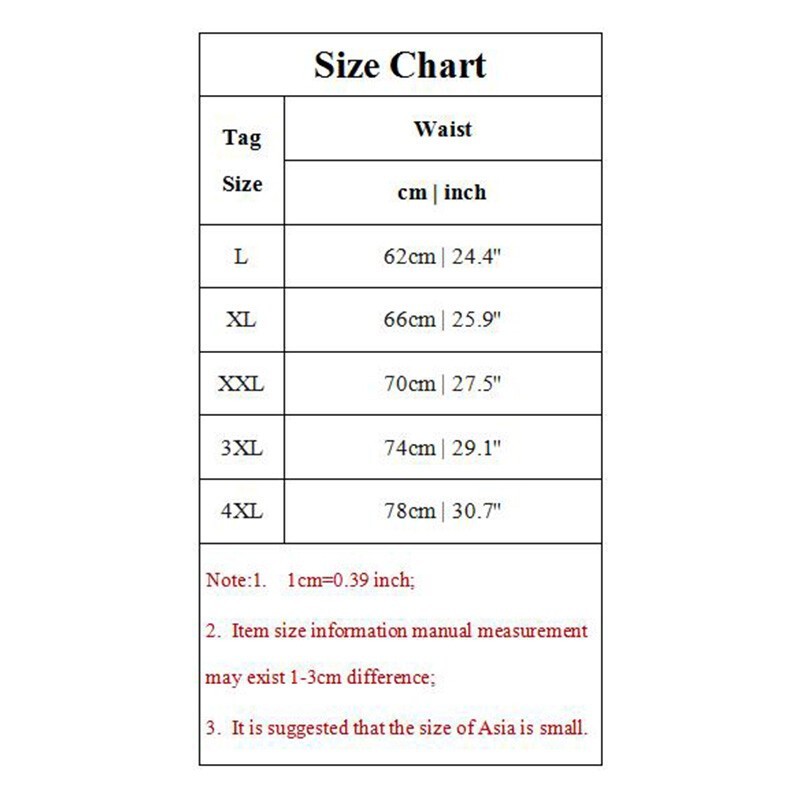 Size Chart

| Tag Size | Waist cm \| inch |
|---|---|
| L | 62cm \| 24.4" |
| XL | 66cm \| 25.9" |
| XXL | 70cm \| 27.5" |
| 3XL | 74cm \| 29.1" |
| 4XL | 78cm \| 30.7" |

Note:1. 1cm=0.39 inch;

2. Item size information manual measurement may exist 1-3cm difference;

3. It is suggested that the size of Asia is small.